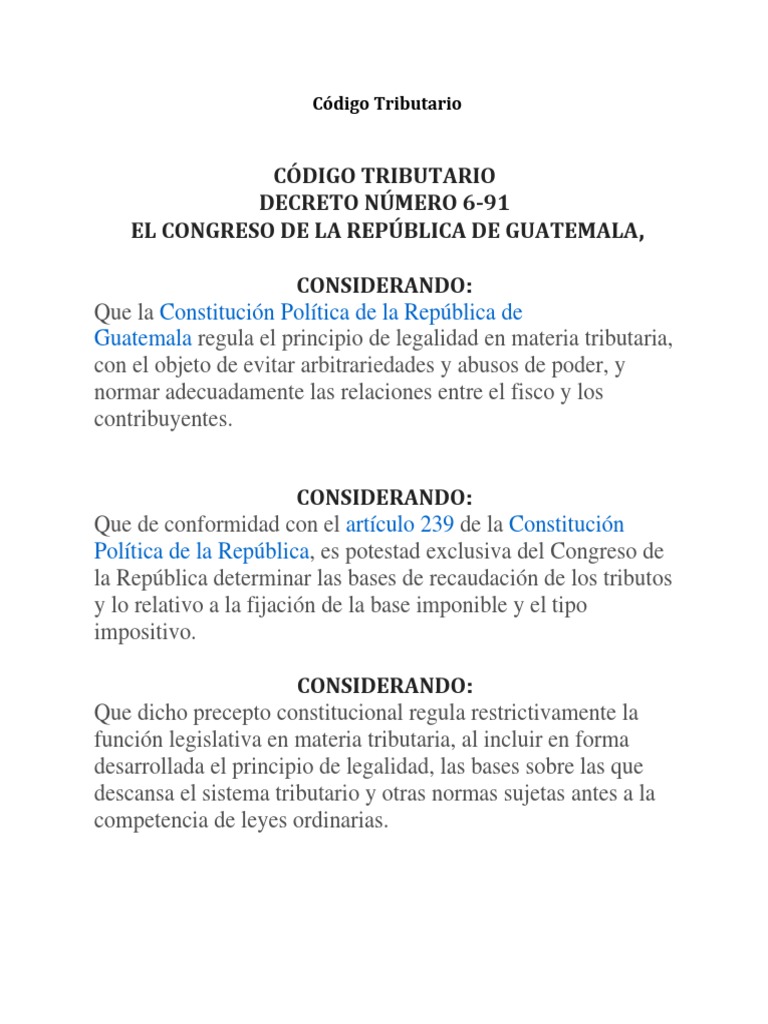 Código Tributario

CÓDIGO TRIBUTARIO
DECRETO NÚMERO 6-91
EL CONGRESO DE LA REPÚBLICA DE GUATEMALA,

CONSIDERANDO:
Que la Constitución Política de la República de Guatemala regula el principio de legalidad en materia tributaria, con el objeto de evitar arbitrariedades y abusos de poder, y normar adecuadamente las relaciones entre el fisco y los contribuyentes.

CONSIDERANDO:
Que de conformidad con el artículo 239 de la Constitución Política de la República, es potestad exclusiva del Congreso de la República determinar las bases de recaudación de los tributos y lo relativo a la fijación de la base imponible y el tipo impositivo.

CONSIDERANDO:
Que dicho precepto constitucional regula restrictivamente la función legislativa en materia tributaria, al incluir en forma desarrollada el principio de legalidad, las bases sobre las que descansa el sistema tributario y otras normas sujetas antes a la competencia de leyes ordinarias.